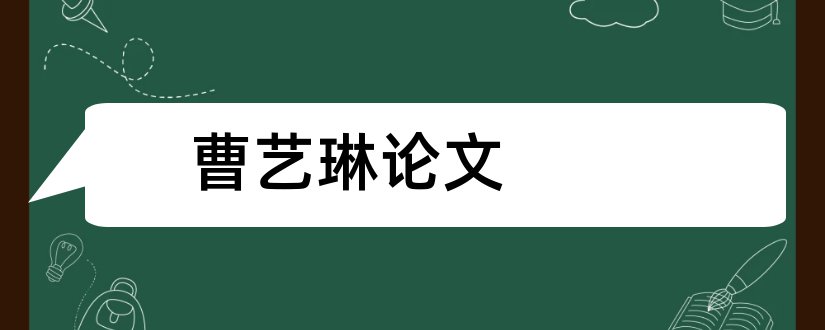 曹艺琳论文